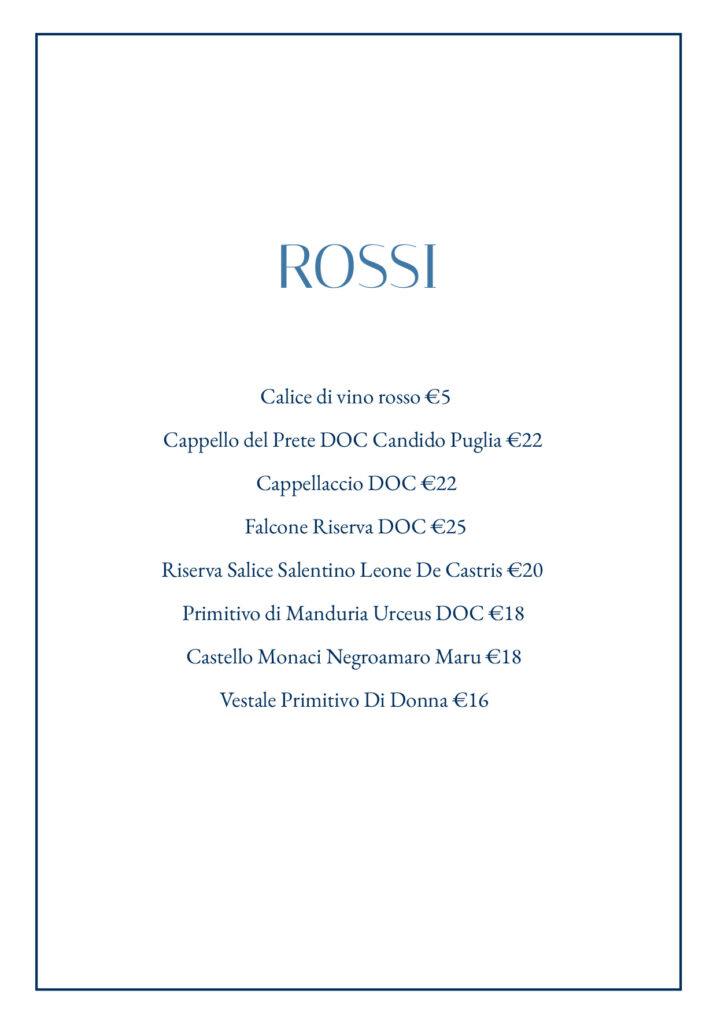 ROSSI

Calice di vino rosso €5

Cappello del Prete DOC Candido Puglia €22

Cappellaccio DOC €22

Falcone Riserva DOC €25

Riserva Salice Salentino Leone De Castris €20

Primitivo di Manduria Urceus DOC €18

Castello Monaci Negroamaro Maru €18

Vestale Primitivo Di Donna €16